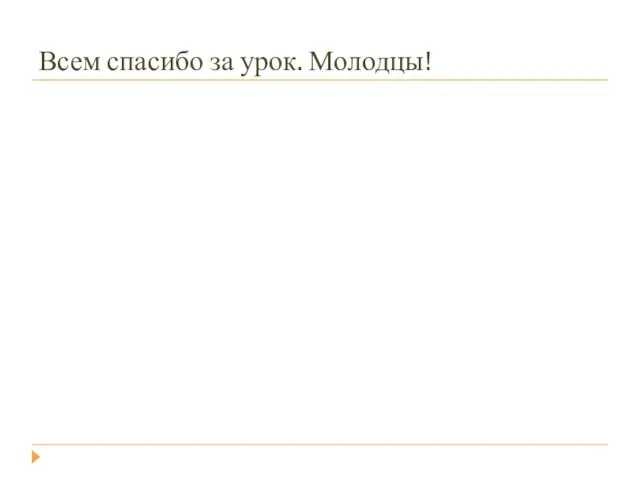 Всем спасибо за урок. Молодцы!